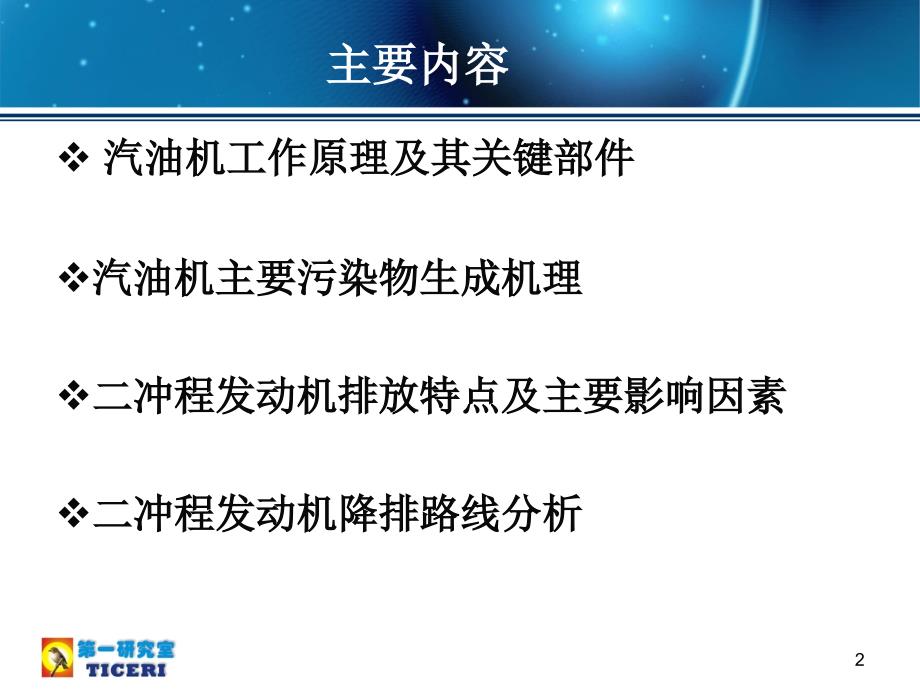 主要内容

❖ 汽油机工作原理及其关键部件

❖汽油机主要污染物生成机理

❖二冲程发动机排放特点及主要影响因素

❖二冲程发动机降排路线分析

第一研究室
TICERI

2